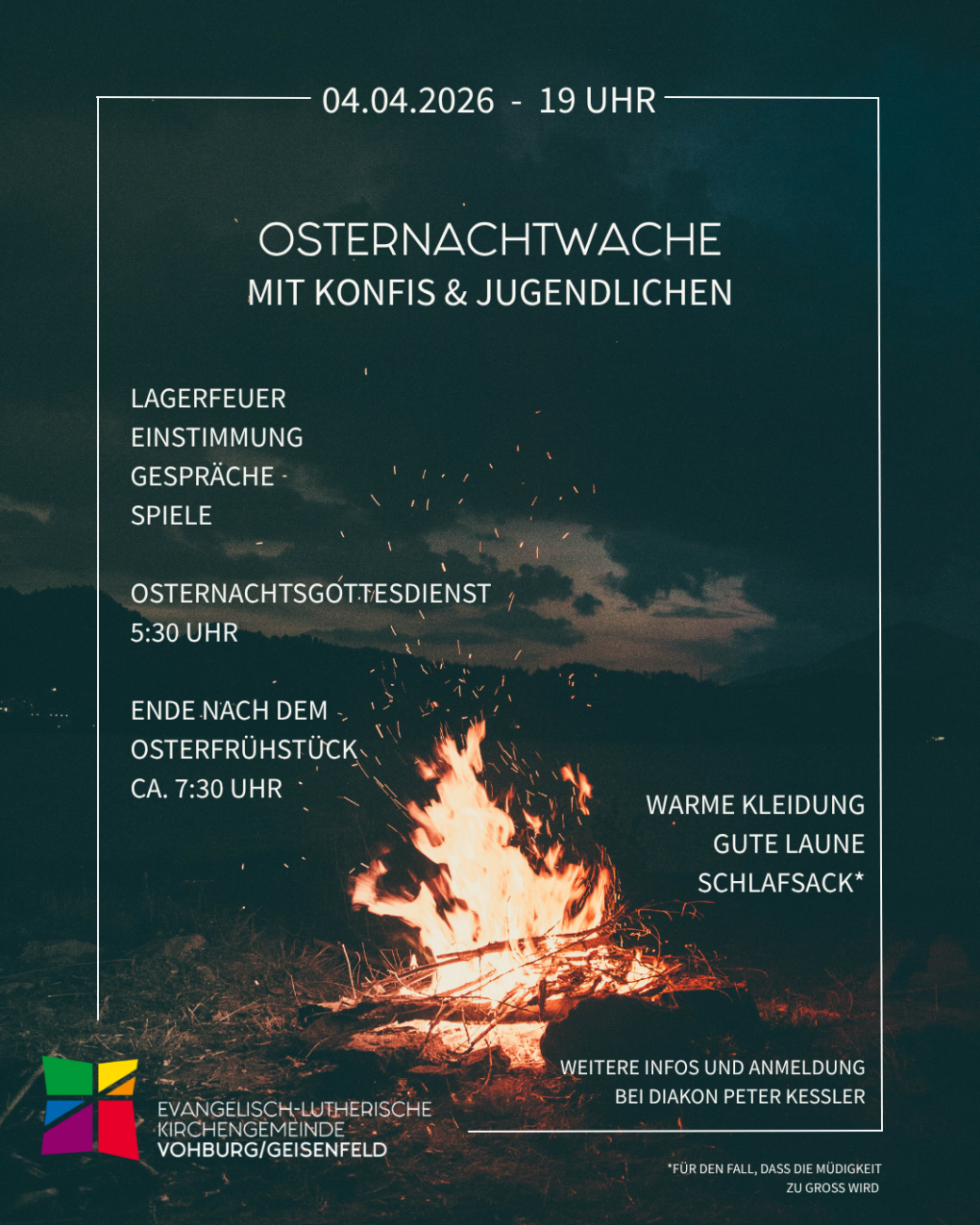 04.04.2026 - 19 UHR

OSTERNACHTWACHE
MIT KONFIS & JUGENDLICHEN

LAGERFEUER
EINSTIMMUNG
GESPRÄCHE
SPIELE

OSTERNACHTSGOTTESDIENST
5:30 UHR

ENDE NACH DEM
OSTERFRÜHSTÜCK
CA. 7:30 UHR

WARME KLEIDUNG
GUTE LAUNE
SCHLAFSACK*

WEITERE INFOS UND ANMELDUNG
BEI DIAKON PETER KESSLER

EVANGELISCH-LUTHERISCHE
KIRCHENGEMEINDE
VOHBURG/GEISENFELD

*FÜR DEN FALL, DASS DIE MÜDIGKEIT
ZU GROSS WIRD